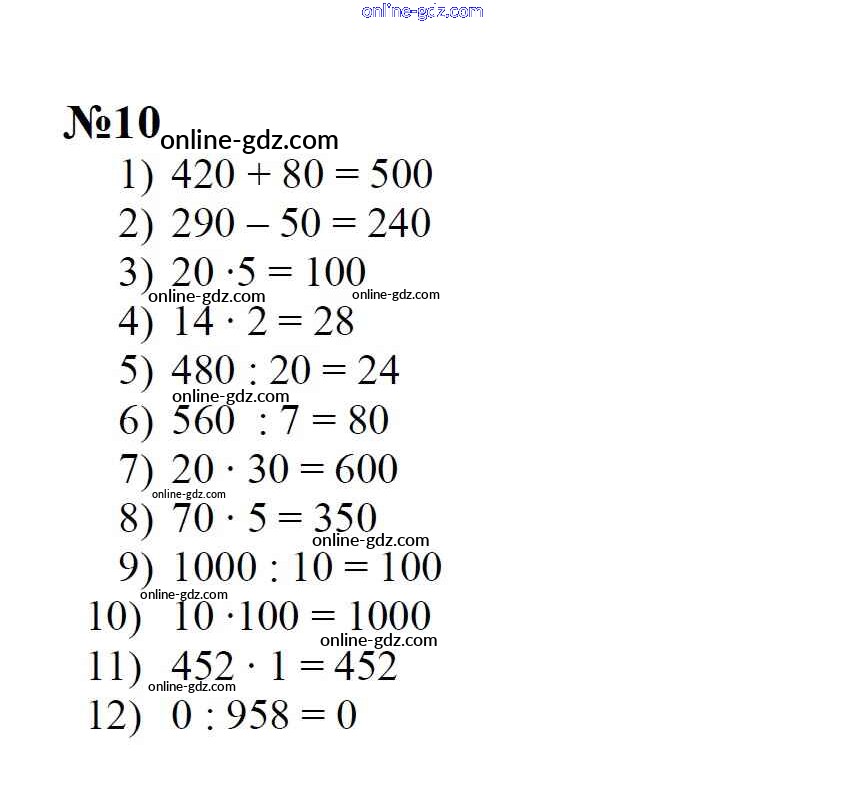 online-gdz.com

№10 online-gdz.com

1) $420 + 80 = 500$
2) $290 - 50 = 240$
3) $20 \cdot 5 = 100$
online-gdz.com online-gdz.com
4) $14 \cdot 2 = 28$
5) $480 : 20 = 24$
online-gdz.com
6) $560 : 7 = 80$
7) $20 \cdot 30 = 600$
online-gdz.com
8) $70 \cdot 5 = 350$
online-gdz.com
9) $1000 : 10 = 100$
online-gdz.com
10) $10 \cdot 100 = 1000$
online-gdz.com
11) $452 \cdot 1 = 452$
online-gdz.com
12) $0 : 958 = 0$